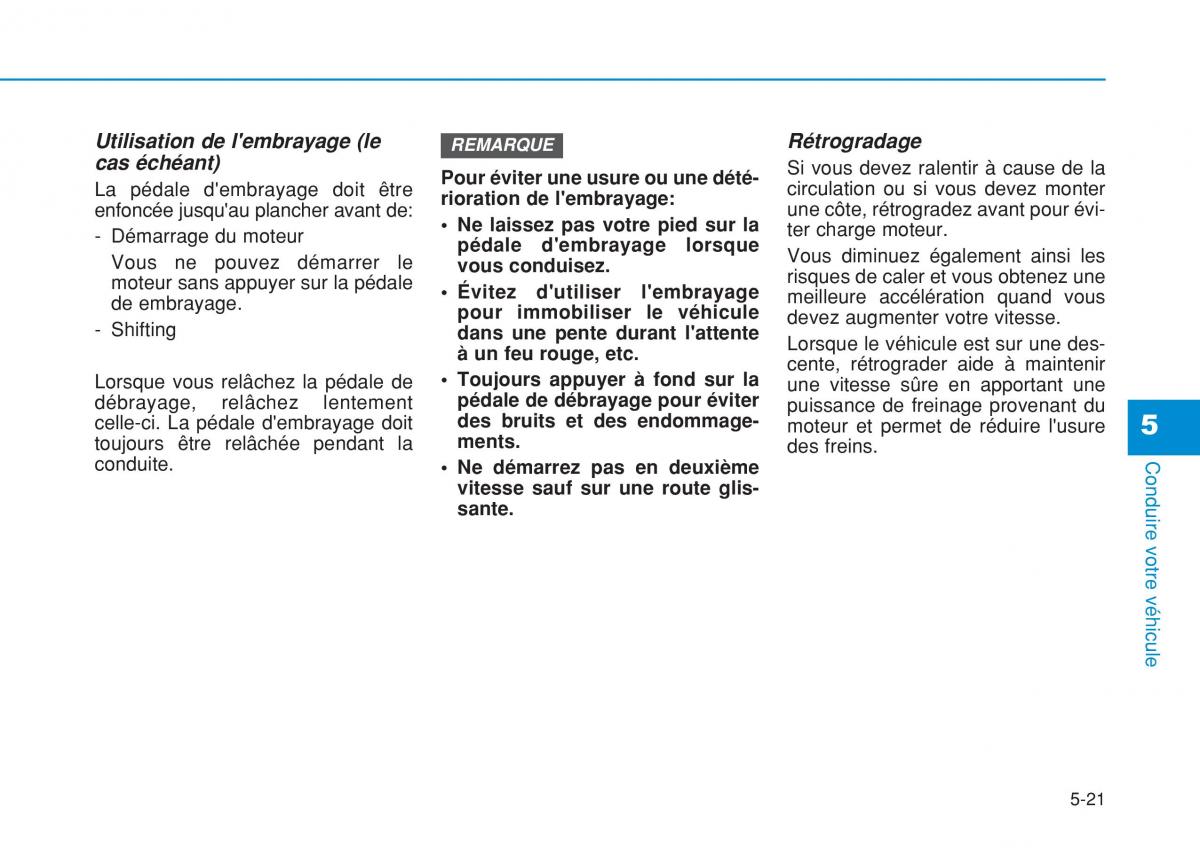 Utilisation de l'embrayage (le cas échéant)

La pédale d'embrayage doit être enfoncée jusqu'au plancher avant de:

- Démarrage du moteur

Vous ne pouvez démarrer le moteur sans appuyer sur la pédale de embrayage.

- Shifting

Lorsque vous relâchez la pédale de débrayage, relâchez lentement celle-ci. La pédale d'embrayage doit toujours être relâchée pendant la conduite.

REMARQUE

Pour éviter une usure ou une détérioration de l'embrayage:

• Ne laissez pas votre pied sur la pédale d'embrayage lorsque vous conduisez.

• Évitez d'utiliser l'embrayage pour immobiliser le véhicule dans une pente durant l'attente à un feu rouge, etc.

• Toujours appuyer à fond sur la pédale de débrayage pour éviter des bruits et des endommagements.

• Ne démarrez pas en deuxième vitesse sauf sur une route glissante.

Rétrogradage

Si vous devez ralentir à cause de la circulation ou si vous devez monter une côte, rétrogradez avant pour éviter charge moteur.

Vous diminuez également ainsi les risques de caler et vous obtenez une meilleure accélération quand vous devez augmenter votre vitesse.

Lorsque le véhicule est sur une descente, rétrograder aide à maintenir une vitesse sûre en apportant une puissance de freinage provenant du moteur et permet de réduire l'usure des freins.

5

Conduire votre véhicule

5-21